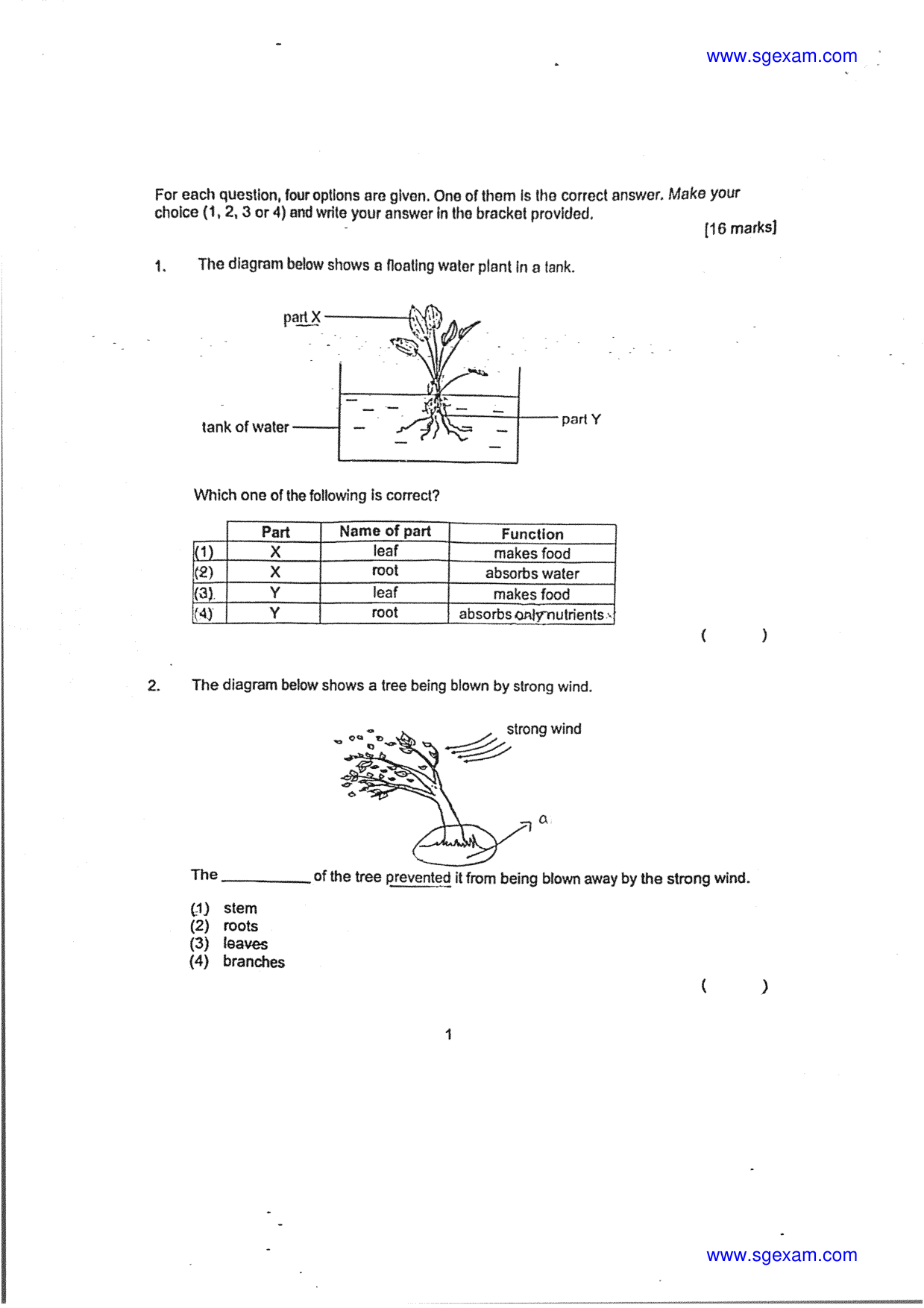 www.sgexam.com

For each question, four options are given. One of them is the correct answer. Make your choice (1, 2, 3 or 4) and write your answer in the bracket provided.

[16 marks]

1. The diagram below shows a floating water plant in a tank.

part X

tank of water

part Y

Which one of the following is correct?

|  | Part | Name of part | Function |
|---|---|---|---|
| (1) | X | leaf | makes food |
| (2) | X | root | absorbs water |
| (3) | Y | leaf | makes food |
| (4) | Y | root | absorbs only nutrients |

( )

2. The diagram below shows a tree being blown by strong wind.

strong wind

a

The ____ of the tree prevented it from being blown away by the strong wind.

(1) stem
(2) roots
(3) leaves
(4) branches

( )

1

www.sgexam.com